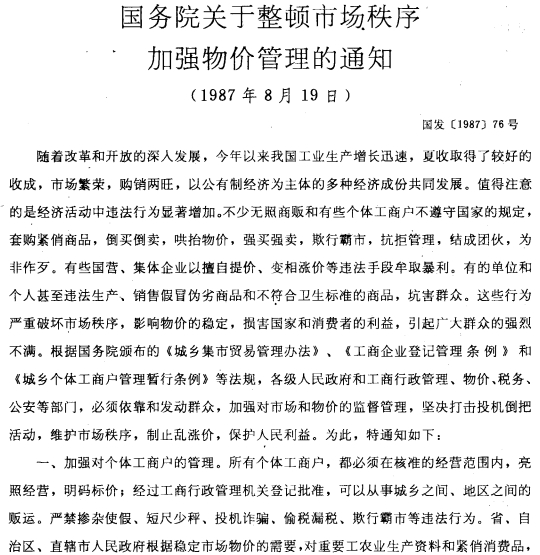 国务院关于整顿市场秩序
加强物价管理的通知
（1987年8月19日）

国发〔1987〕76号

随着改革和开放的深入发展，今年以来我国工业生产增长迅速，夏收取得了较好的收成，市场繁荣，购销两旺，以公有制经济为主体的多种经济成份共同发展。值得注意的是经济活动中违法行为显著增加。不少无照商贩和有些个体工商户不遵守国家的规定，套购紧俏商品，倒买倒卖，哄抬物价，强买强卖，欺行霸市，抗拒管理，结成团伙，为非作歹。有些国营、集体企业以擅自提价、变相涨价等违法手段牟取暴利。有的单位和个人甚至违法生产、销售假冒伪劣商品和不符合卫生标准的商品，坑害群众。这些行为严重破坏市场秩序，影响物价的稳定，损害国家和消费者的利益，引起广大群众的强烈不满。根据国务院颁布的《城乡集市贸易管理办法》、《工商企业登记管理条例》和《城乡个体工商户管理暂行条例》等法规，各级人民政府和工商行政管理、物价、税务、公安等部门，必须依靠和发动群众，加强对市场和物价的监督管理，坚决打击投机倒把活动，维护市场秩序，制止乱涨价，保护人民利益。为此，特通知如下：

一、加强对个体工商户的管理。所有个体工商户，都必须在核准的经营范围内，亮照经营，明码标价；经过工商行政管理机关登记批准，可以从事城乡之间、地区之间的贩运。严禁掺杂使假、短尺少秤、投机诈骗、偷税漏税、欺行霸市等违法行为。省、自治区、直辖市人民政府根据稳定市场物价的需要，对重要工农业生产资料和紧俏消费品，